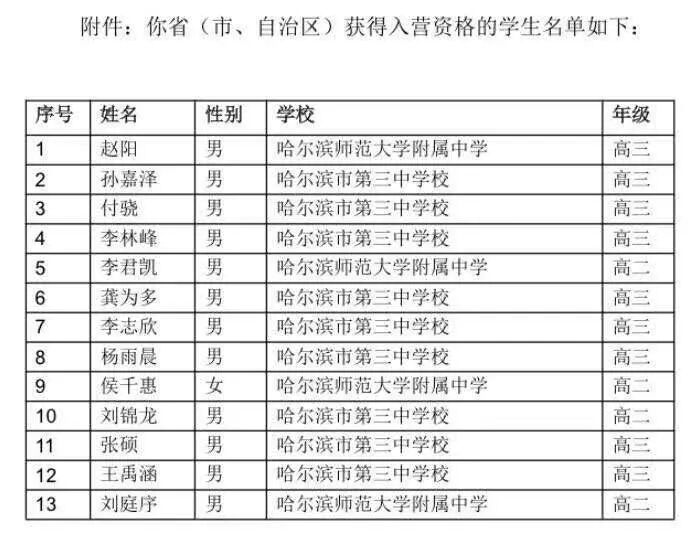 附件：你省（市、自治区）获得入营资格的学生名单如下：

| 序号 | 姓名 | 性别 | 学校 | 年级 |
|---|---|---|---|---|
| 1 | 赵阳 | 男 | 哈尔滨师范大学附属中学 | 高三 |
| 2 | 孙嘉泽 | 男 | 哈尔滨市第三中学校 | 高三 |
| 3 | 付骁 | 男 | 哈尔滨市第三中学校 | 高三 |
| 4 | 李林峰 | 男 | 哈尔滨市第三中学校 | 高三 |
| 5 | 李君凯 | 男 | 哈尔滨师范大学附属中学 | 高二 |
| 6 | 龚为多 | 男 | 哈尔滨市第三中学校 | 高三 |
| 7 | 李志欣 | 男 | 哈尔滨市第三中学校 | 高三 |
| 8 | 杨雨晨 | 男 | 哈尔滨市第三中学校 | 高三 |
| 9 | 侯千惠 | 女 | 哈尔滨师范大学附属中学 | 高二 |
| 10 | 刘锦龙 | 男 | 哈尔滨市第三中学校 | 高二 |
| 11 | 张硕 | 男 | 哈尔滨市第三中学校 | 高三 |
| 12 | 王禹涵 | 男 | 哈尔滨市第三中学校 | 高三 |
| 13 | 刘庭序 | 男 | 哈尔滨师范大学附属中学 | 高二 |